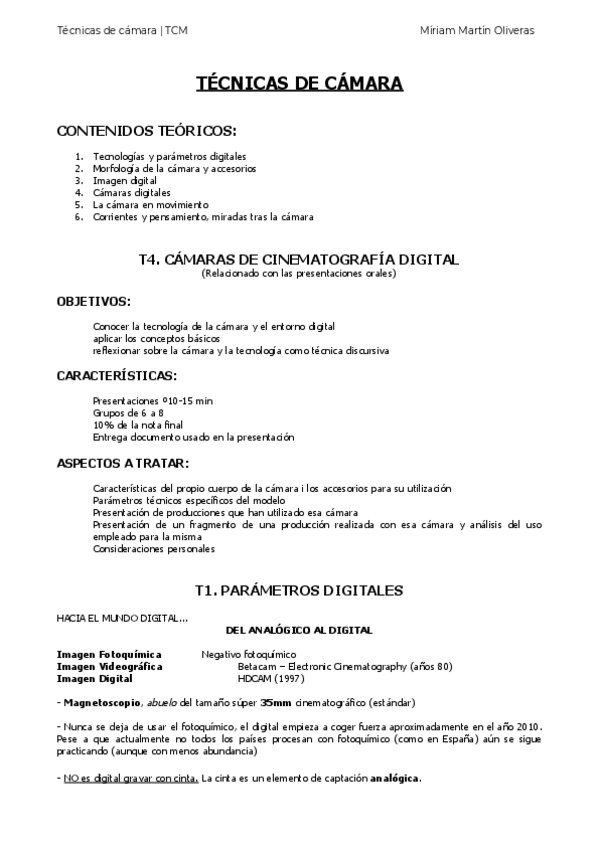 Técnicas de cámara | TCM

Míriam Martín Oliveras

TÉCNICAS DE CÁMARA

CONTENIDOS TEÓRICOS:

1. Tecnologías y parámetros digitales
2. Morfología de la cámara y accesorios
3. Imagen digital
4. Cámaras digitales
5. La cámara en movimiento
6. Corrientes y pensamiento, miradas tras la cámara

T4. CÁMARAS DE CINEMATOGRAFÍA DIGITAL
(Relacionado con las presentaciones orales)

OBJETIVOS:

Conocer la tecnología de la cámara y el entorno digital
aplicar los conceptos básicos
reflexionar sobre la cámara y la tecnología como técnica discursiva

CARACTERÍSTICAS:

Presentaciones º10-15 min
Grupos de 6 a 8
10% de la nota final
Entrega documento usado en la presentación

ASPECTOS A TRATAR:

Características del propio cuerpo de la cámara i los accesorios para su utilización
Parámetros técnicos específicos del modelo
Presentación de producciones que han utilizado esa cámara
Presentación de un fragmento de una producción realizada con esa cámara y análisis del uso empleado para la misma
Consideraciones personales

T1. PARÁMETROS DIGITALES

HACIA EL MUNDO DIGITAL...
DEL ANALÓGICO AL DIGITAL

Imagen Fotoquímica Negativo fotoquímico
Imagen Videográfica Betacam – Electronic Cinematography (años 80)
Imagen Digital HDCAM (1997)

- Magnetoscopio, abuelo del tamaño súper 35mm cinematográfico (estándar)

- Nunca se deja de usar el fotoquímico, el digital empieza a coger fuerza aproximadamente en el año 2010. Pese a que actualmente no todos los países procesan con fotoquímico (como en España) aún se sigue practicando (aunque con menos abundancia)

- NO es digital gravar con cinta. La cinta es un elemento de captación analógica.